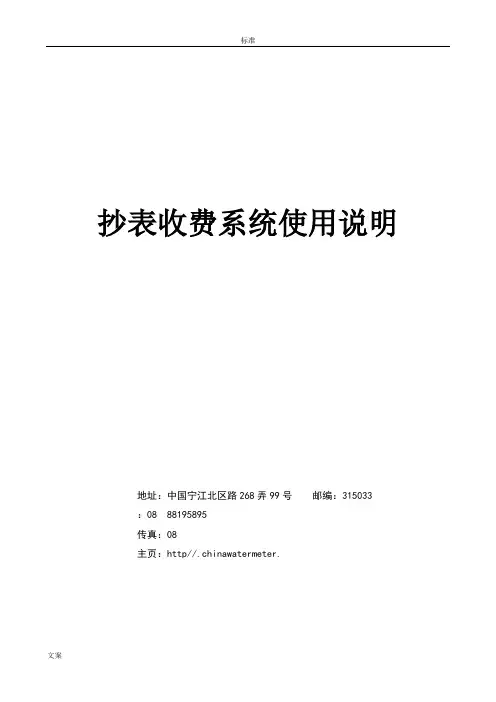 标准

抄表收费系统使用说明

地址：中国宁江北区路268弄99号 邮编：315033

：08 88195895

传真：08

主页：http//.chinawatermeter.

文案